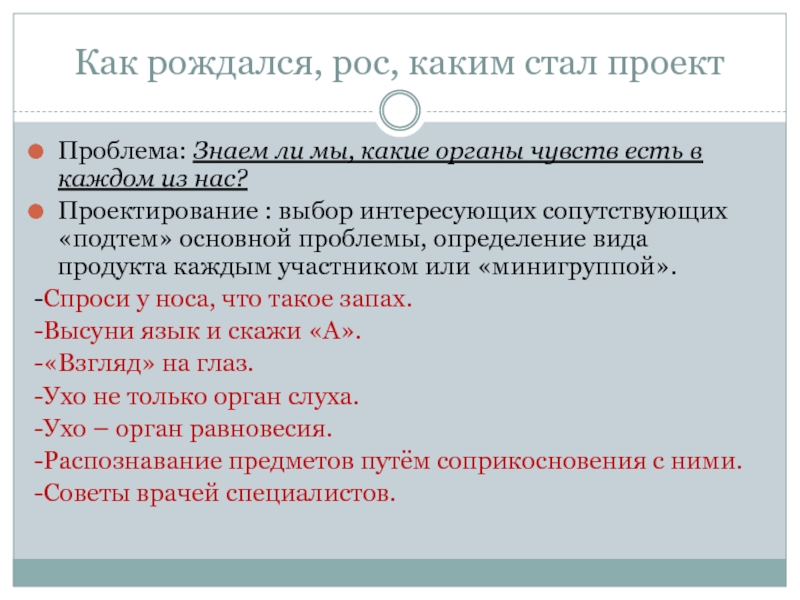 Как рождался, рос, каким стал проект

Проблема: Знаем ли мы, какие органы чувств есть в каждом из нас?

Проектирование : выбор интересующих сопутствующих «подтем» основной проблемы, определение вида продукта каждым участником или «минигруппой».

-Спроси у носа, что такое запах.

-Высуни язык и скажи «А».

-«Взгляд» на глаз.

-Ухо не только орган слуха.

-Ухо – орган равновесия.

-Распознавание предметов путём соприкосновения с ними.

-Советы врачей специалистов.